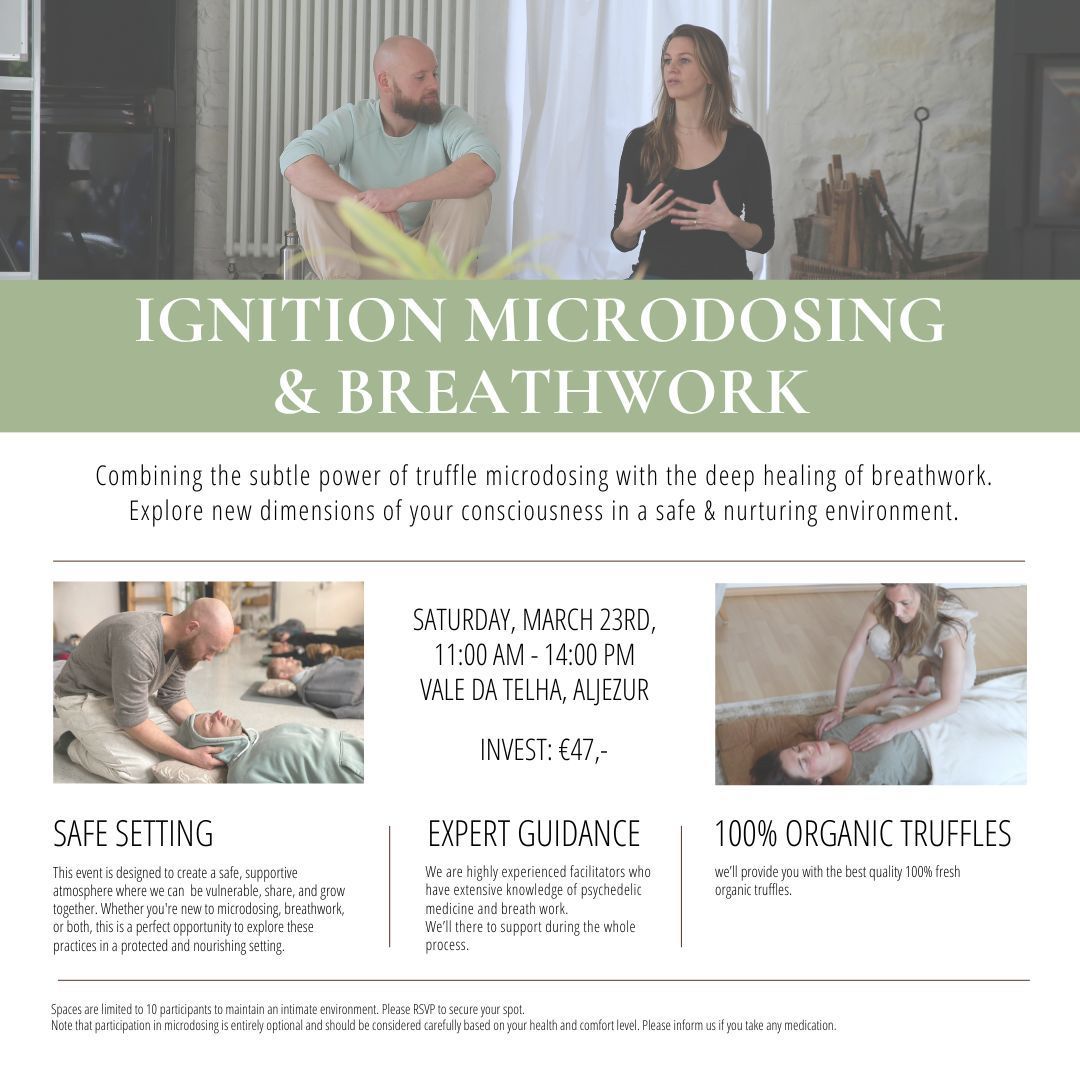 IGNITION MICRODOSING & BREATHWORK

Combining the subtle power of truffle microdosing with the deep healing of breathwork. Explore new dimensions of your consciousness in a safe & nurturing environment.

SATURDAY, MARCH 23RD,
11:00 AM - 14:00 PM
VALE DA TELHA, ALJEZUR

INVEST: €47,-

SAFE SETTING

This event is designed to create a safe, supportive atmosphere where we can be vulnerable, share, and grow together. Whether you're new to microdosing, breathwork, or both, this is a perfect opportunity to explore these practices in a protected and nourishing setting.

EXPERT GUIDANCE

We are highly experienced facilitators who have extensive knowledge of psychedelic medicine and breath work.
We'll there to support during the whole process.

100% ORGANIC TRUFFLES

we'll provide you with the best quality 100% fresh organic truffles.

Spaces are limited to 10 participants to maintain an intimate environment. Please RSVP to secure your spot.
Note that participation in microdosing is entirely optional and should be considered carefully based on your health and comfort level. Please inform us if you take any medication.